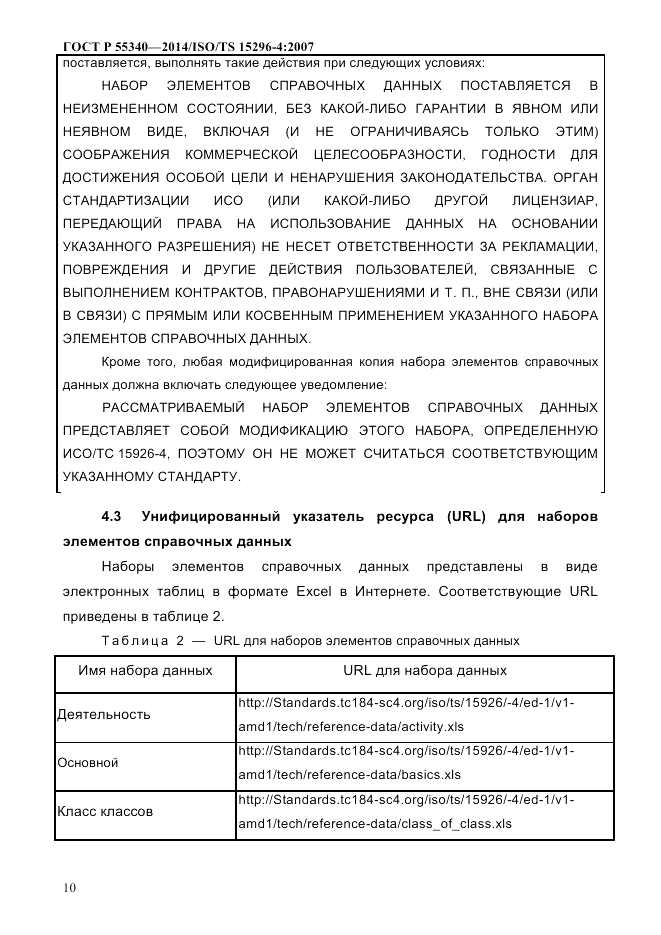 ГОСТ Р 55340—2014/ISO/TS 15296-4:2007

поставляется, выполнять такие действия при следующих условиях:

НАБОР ЭЛЕМЕНТОВ СПРАВОЧНЫХ ДАННЫХ ПОСТАВЛЯЕТСЯ В НЕИЗМЕНЕННОМ СОСТОЯНИИ, БЕЗ КАКОЙ-ЛИБО ГАРАНТИИ В ЯВНОМ ИЛИ НЕЯВНОМ ВИДЕ, ВКЛЮЧАЯ (И НЕ ОГРАНИЧИВАЯСЬ ТОЛЬКО ЭТИМ) СООБРАЖЕНИЯ КОММЕРЧЕСКОЙ ЦЕЛЕСООБРАЗНОСТИ, ГОДНОСТИ ДЛЯ ДОСТИЖЕНИЯ ОСОБОЙ ЦЕЛИ И НЕНАРУШЕНИЯ ЗАКОНОДАТЕЛЬСТВА. ОРГАН СТАНДАРТИЗАЦИИ ИСО (ИЛИ КАКОЙ-ЛИБО ДРУГОЙ ЛИЦЕНЗИАР, ПЕРЕДАЮЩИЙ ПРАВА НА ИСПОЛЬЗОВАНИЕ ДАННЫХ НА ОСНОВАНИИ УКАЗАННОГО РАЗРЕШЕНИЯ) НЕ НЕСЕТ ОТВЕТСТВЕННОСТИ ЗА РЕКЛАМАЦИИ, ПОВРЕЖДЕНИЯ И ДРУГИЕ ДЕЙСТВИЯ ПОЛЬЗОВАТЕЛЕЙ, СВЯЗАННЫЕ С ВЫПОЛНЕНИЕМ КОНТРАКТОВ, ПРАВОНАРУШЕНИЯМИ И Т. П., ВНЕ СВЯЗИ (ИЛИ В СВЯЗИ) С ПРЯМЫМ ИЛИ КОСВЕННЫМ ПРИМЕНЕНИЕМ УКАЗАННОГО НАБОРА ЭЛЕМЕНТОВ СПРАВОЧНЫХ ДАННЫХ.

Кроме того, любая модифицированная копия набора элементов справочных данных должна включать следующее уведомление:

РАССМАТРИВАЕМЫЙ НАБОР ЭЛЕМЕНТОВ СПРАВОЧНЫХ ДАННЫХ ПРЕДСТАВЛЯЕТ СОБОЙ МОДИФИКАЦИЮ ЭТОГО НАБОРА, ОПРЕДЕЛЕННУЮ ИСО/ТС 15926-4, ПОЭТОМУ ОН НЕ МОЖЕТ СЧИТАТЬСЯ СООТВЕТСТВУЮЩИМ УКАЗАННОМУ СТАНДАРТУ.

4.3 Унифицированный указатель ресурса (URL) для наборов элементов справочных данных

Наборы элементов справочных данных представлены в виде электронных таблиц в формате Excel в Интернете. Соответствующие URL приведены в таблице 2.

Таблица 2 — URL для наборов элементов справочных данных

| Имя набора данных | URL для набора данных |
|---|---|
| Деятельность | http://Standards.tc184-sc4.org/iso/ts/15926/-4/ed-1/v1-amd1/tech/reference-data/activity.xls |
| Основной | http://Standards.tc184-sc4.org/iso/ts/15926/-4/ed-1/v1-amd1/tech/reference-data/basics.xls |
| Класс классов | http://Standards.tc184-sc4.org/iso/ts/15926/-4/ed-1/v1-amd1/tech/reference-data/class_of_class.xls |

10